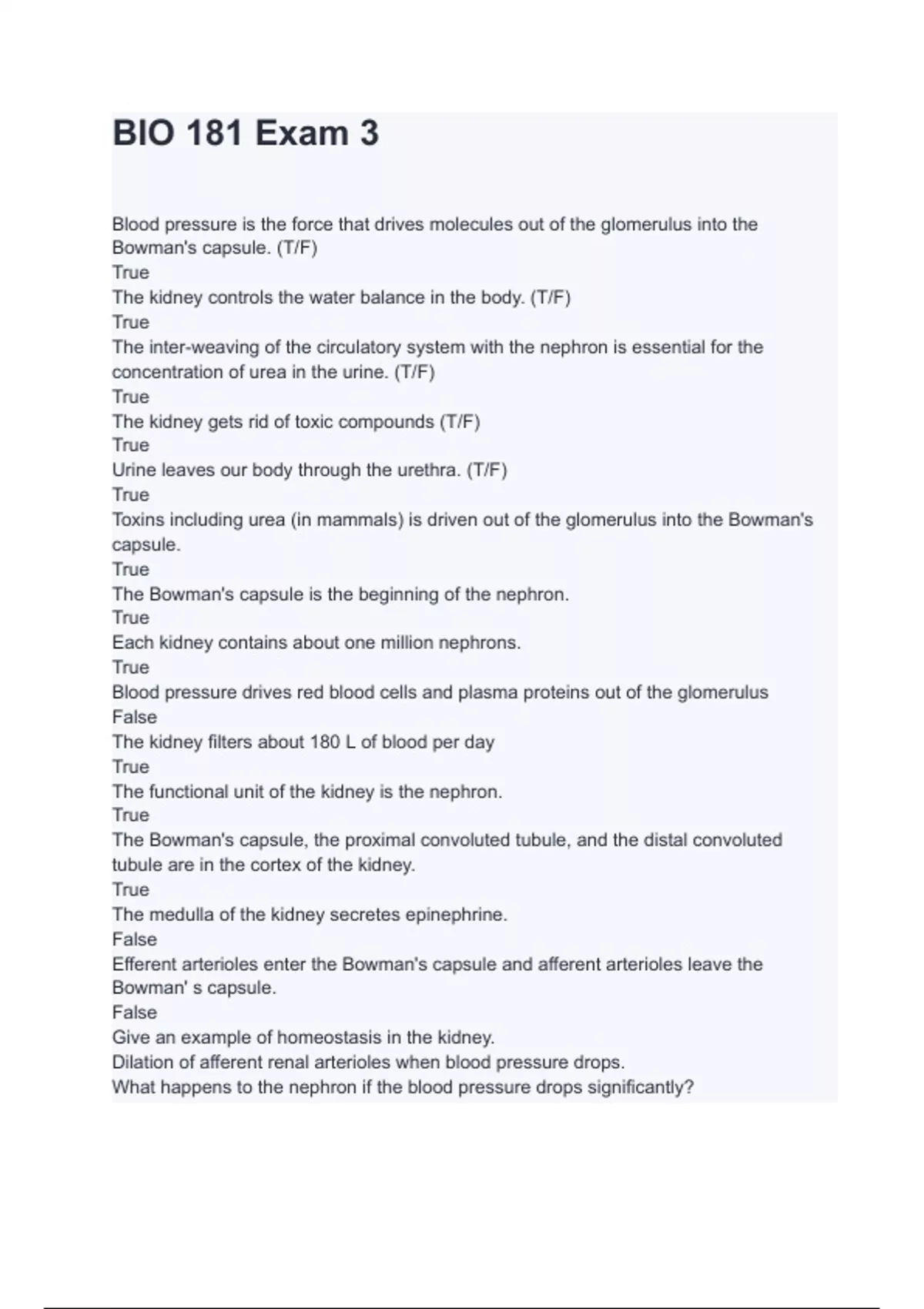 BIO 181 Exam 3

Blood pressure is the force that drives molecules out of the glomerulus into the Bowman's capsule. (T/F)
True
The kidney controls the water balance in the body. (T/F)
True
The inter-weaving of the circulatory system with the nephron is essential for the concentration of urea in the urine. (T/F)
True
The kidney gets rid of toxic compounds (T/F)
True
Urine leaves our body through the urethra. (T/F)
True
Toxins including urea (in mammals) is driven out of the glomerulus into the Bowman's capsule.
True
The Bowman's capsule is the beginning of the nephron.
True
Each kidney contains about one million nephrons.
True
Blood pressure drives red blood cells and plasma proteins out of the glomerulus
False
The kidney filters about 180 L of blood per day
True
The functional unit of the kidney is the nephron.
True
The Bowman's capsule, the proximal convoluted tubule, and the distal convoluted tubule are in the cortex of the kidney.
True
The medulla of the kidney secretes epinephrine.
False
Efferent arterioles enter the Bowman's capsule and afferent arterioles leave the Bowman' s capsule.
False
Give an example of homeostasis in the kidney.
Dilation of afferent renal arterioles when blood pressure drops.
What happens to the nephron if the blood pressure drops significantly?